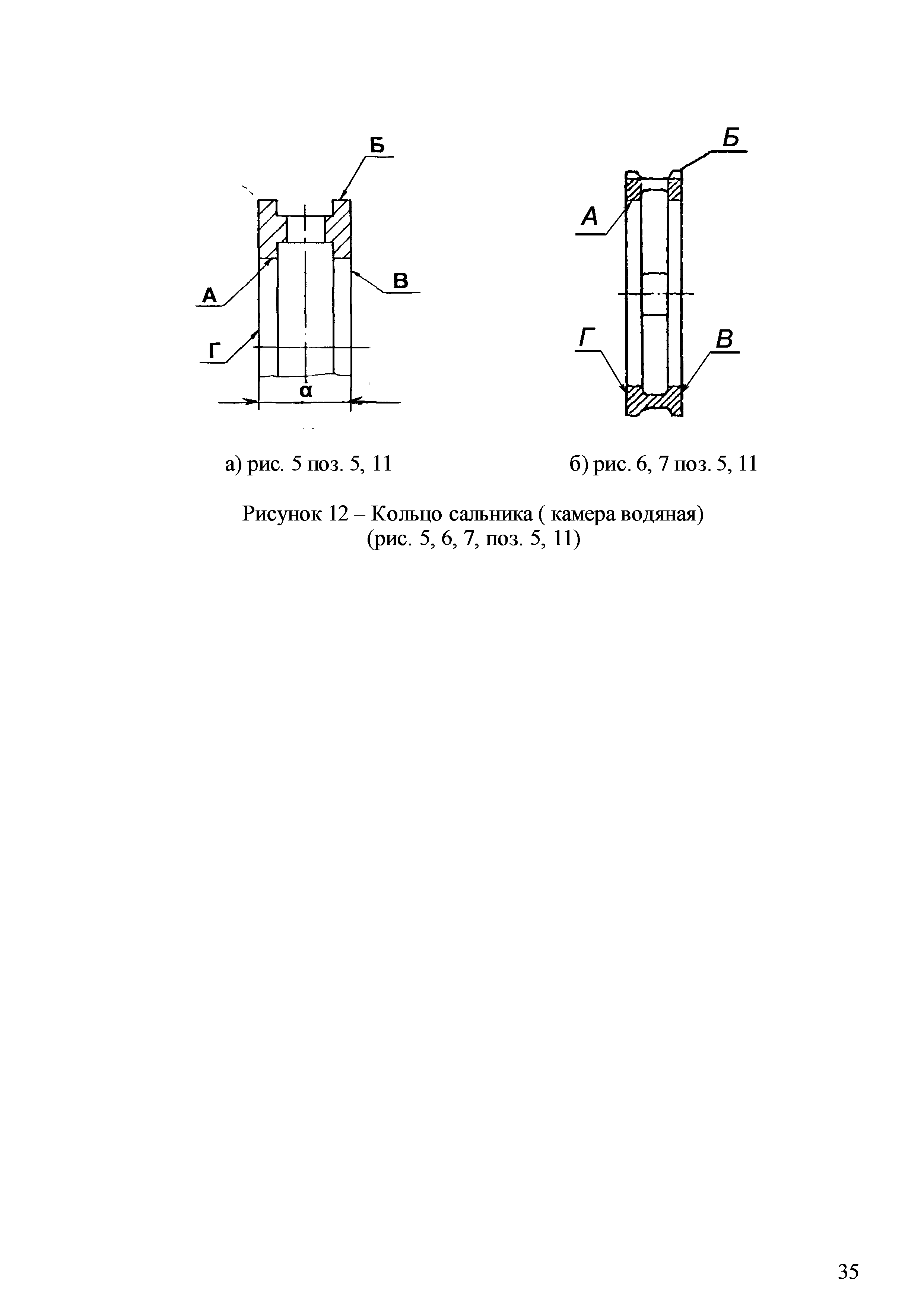 Б

А

В

Г

α

Б

А

Г

В

а) рис. 5 поз. 5, 11

б) рис. 6, 7 поз. 5, 11

Рисунок 12 – Кольцо сальника ( камера водяная)
(рис. 5, 6, 7, поз. 5, 11)

35